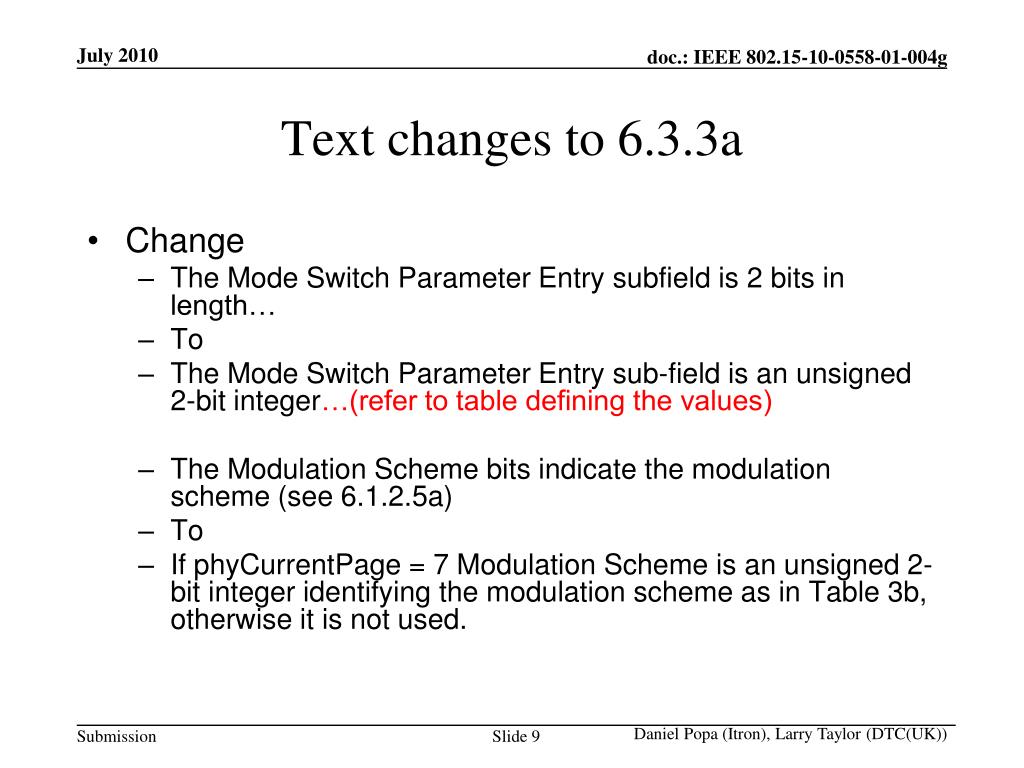 July 2010

doc.: IEEE 802.15-10-0558-01-004g

Text changes to 6.3.3a

• Change
– The Mode Switch Parameter Entry subfield is 2 bits in length…
– To
– The Mode Switch Parameter Entry sub-field is an unsigned 2-bit integer…(refer to table defining the values)

– The Modulation Scheme bits indicate the modulation scheme (see 6.1.2.5a)
– To
– If phyCurrentPage = 7 Modulation Scheme is an unsigned 2-bit integer identifying the modulation scheme as in Table 3b, otherwise it is not used.

Submission

Slide 9

Daniel Popa (Itron), Larry Taylor (DTC(UK))